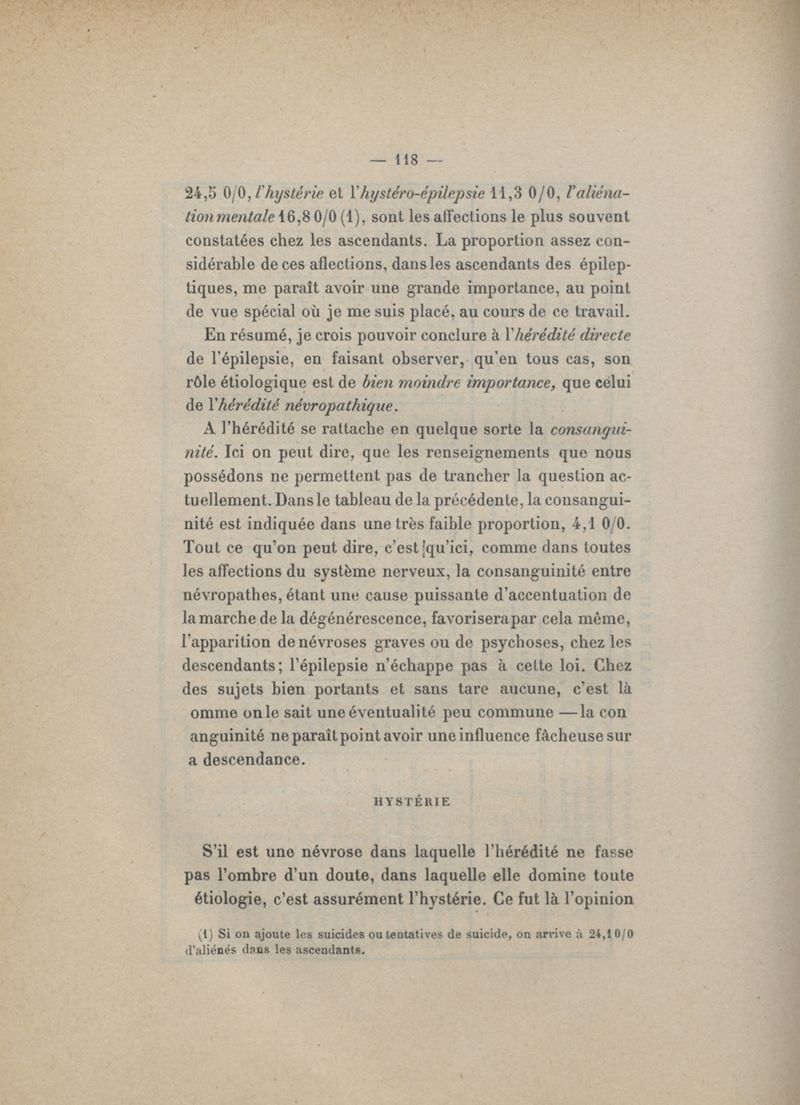 — 118 —

24,5 0/0, l'hystérie et l'hystéro-épilepsie 11,3 0/0, l'aliénation mentale 16,8 0/0 (1), sont les affections le plus souvent constatées chez les ascendants. La proportion assez considérable de ces affections, dans les ascendants des épileptiques, me paraît avoir une grande importance, au point de vue spécial où je me suis placé, au cours de ce travail.

En résumé, je crois pouvoir conclure à l'hérédité directe de l'épilepsie, en faisant observer, qu'en tous cas, son rôle étiologique est de bien moindre importance, que celui de l'hérédité névropathique.

A l'hérédité se rattache en quelque sorte la consanguinité. Ici on peut dire, que les renseignements que nous possédons ne permettent pas de trancher la question actuellement. Dans le tableau de la précédente, la consanguinité est indiquée dans une très faible proportion, 4,1 0/0. Tout ce qu'on peut dire, c'est qu'ici, comme dans toutes les affections du système nerveux, la consanguinité entre névropathes, étant une cause puissante d'accentuation de la marche de la dégénérescence, favorisera par cela même, l'apparition de névroses graves ou de psychoses, chez les descendants; l'épilepsie n'échappe pas à cette loi. Chez des sujets bien portants et sans tare aucune, c'est là omme on le sait une éventualité peu commune — la con anguinité ne paraît point avoir une influence fâcheuse sur a descendance.

HYSTÉRIE

S'il est une névrose dans laquelle l'hérédité ne fasse pas l'ombre d'un doute, dans laquelle elle domine toute étiologie, c'est assurément l'hystérie. Ce fut là l'opinion

(1) Si on ajoute les suicides ou tentatives de suicide, on arrive à 24,1 0/0 d'aliénés dans les ascendants.